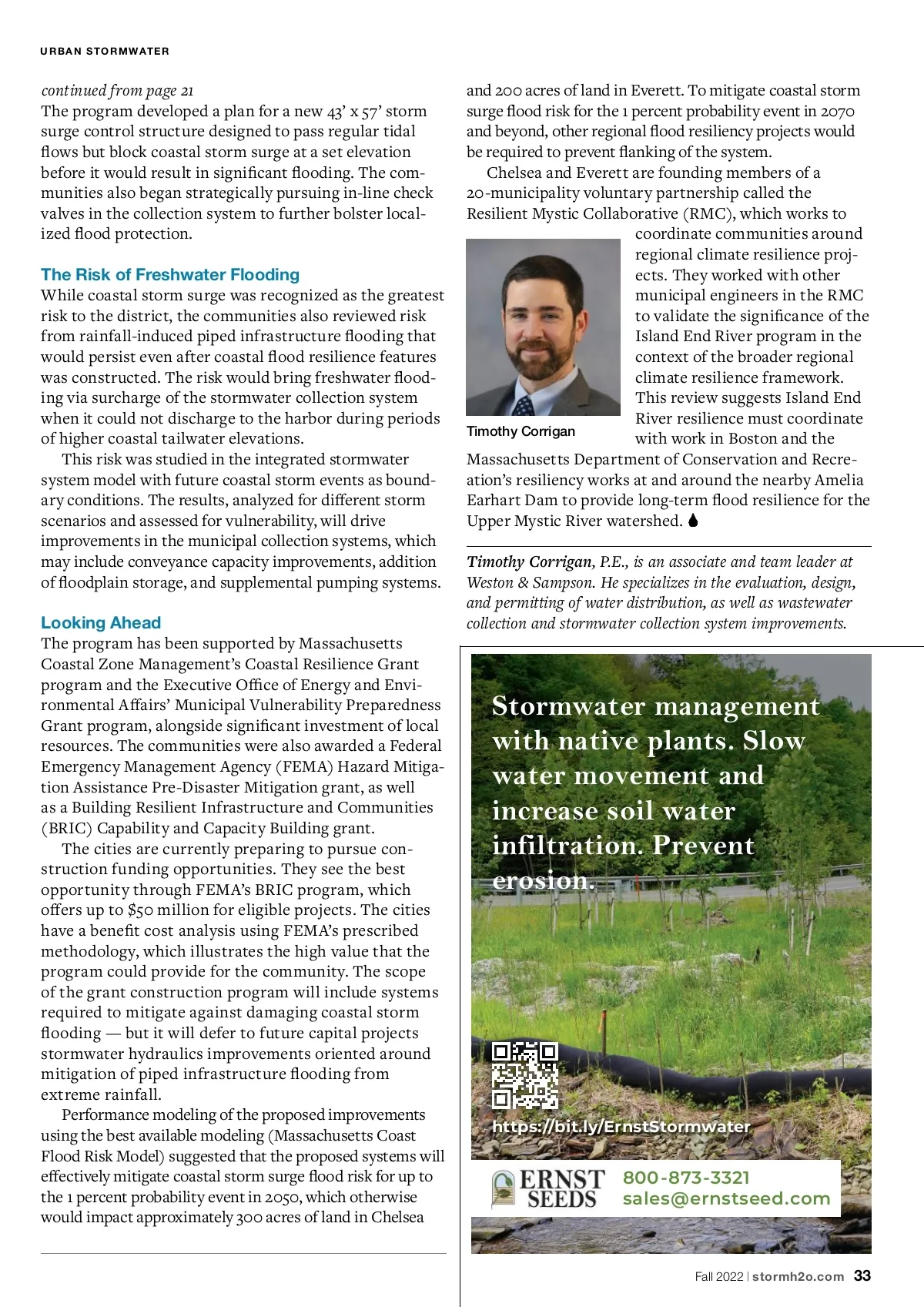 URBAN STORMWATER

continued from page 21
The program developed a plan for a new 43' x 57' storm surge control structure designed to pass regular tidal flows but block coastal storm surge at a set elevation before it would result in significant flooding. The communities also began strategically pursuing in-line check valves in the collection system to further bolster localized flood protection.

The Risk of Freshwater Flooding
While coastal storm surge was recognized as the greatest risk to the district, the communities also reviewed risk from rainfall-induced piped infrastructure flooding that would persist even after coastal flood resilience features was constructed. The risk would bring freshwater flooding via surcharge of the stormwater collection system when it could not discharge to the harbor during periods of higher coastal tailwater elevations.

This risk was studied in the integrated stormwater system model with future coastal storm events as boundary conditions. The results, analyzed for different storm scenarios and assessed for vulnerability, will drive improvements in the municipal collection systems, which may include conveyance capacity improvements, addition of floodplain storage, and supplemental pumping systems.

Looking Ahead
The program has been supported by Massachusetts Coastal Zone Management's Coastal Resilience Grant program and the Executive Office of Energy and Environmental Affairs' Municipal Vulnerability Preparedness Grant program, alongside significant investment of local resources. The communities were also awarded a Federal Emergency Management Agency (FEMA) Hazard Mitigation Assistance Pre-Disaster Mitigation grant, as well as a Building Resilient Infrastructure and Communities (BRIC) Capability and Capacity Building grant.

The cities are currently preparing to pursue construction funding opportunities. They see the best opportunity through FEMA's BRIC program, which offers up to $50 million for eligible projects. The cities have a benefit cost analysis using FEMA's prescribed methodology, which illustrates the high value that the program could provide for the community. The scope of the grant construction program will include systems required to mitigate against damaging coastal storm flooding — but it will defer to future capital projects stormwater hydraulics improvements oriented around mitigation of piped infrastructure flooding from extreme rainfall.

Performance modeling of the proposed improvements using the best available modeling (Massachusetts Coast Flood Risk Model) suggested that the proposed systems will effectively mitigate coastal storm surge flood risk for up to the 1 percent probability event in 2050, which otherwise would impact approximately 300 acres of land in Chelsea and 200 acres of land in Everett. To mitigate coastal storm surge flood risk for the 1 percent probability event in 2070 and beyond, other regional flood resiliency projects would be required to prevent flanking of the system.

Chelsea and Everett are founding members of a 20-municipality voluntary partnership called the Resilient Mystic Collaborative (RMC), which works to coordinate communities around regional climate resilience projects. They worked with other municipal engineers in the RMC to validate the significance of the Island End River program in the context of the broader regional climate resilience framework. This review suggests Island End River resilience must coordinate with work in Boston and the Massachusetts Department of Conservation and Recreation's resiliency works at and around the nearby Amelia Earhart Dam to provide long-term flood resilience for the Upper Mystic River watershed.

Timothy Corrigan

Timothy Corrigan, P.E., is an associate and team leader at Weston & Sampson. He specializes in the evaluation, design, and permitting of water distribution, as well as wastewater collection and stormwater collection system improvements.

Stormwater management with native plants. Slow water movement and increase soil water infiltration. Prevent erosion.

https://bit.ly/ErnstStormwater

ERNST SEEDS
800-873-3321
sales@ernstseed.com

Fall 2022 | stormh2o.com 33